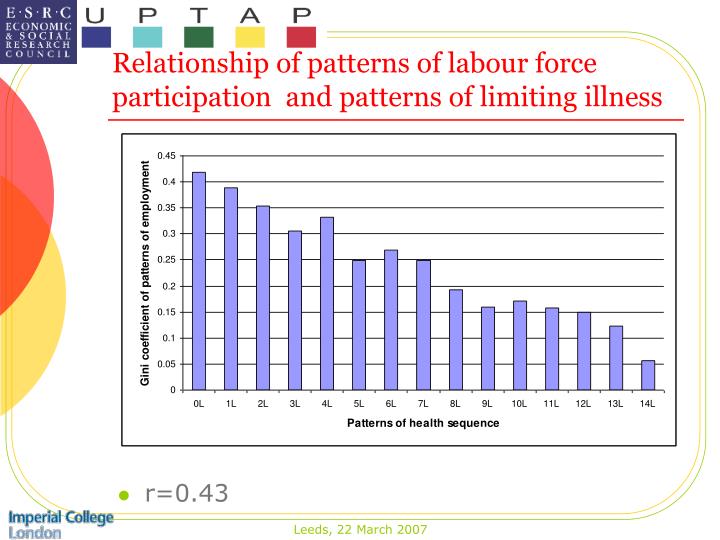 E·S·R·C
ECONOMIC
& SOCIAL
RESEARCH
COUNCIL

U P T A P

Relationship of patterns of labour force participation and patterns of limiting illness

Gini coefficient of patterns of employment

0.45
0.4
0.35
0.3
0.25
0.2
0.15
0.1
0.05
0

0L 1L 2L 3L 4L 5L 6L 7L 8L 9L 10L 11L 12L 13L 14L

Patterns of health sequence

r=0.43

Imperial College
London

Leeds, 22 March 2007